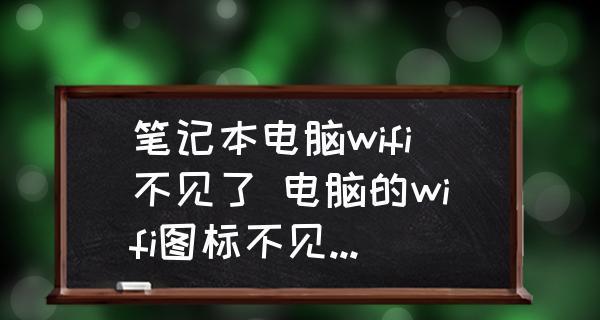 笔记本电脑wifi不见了 电脑的wifi图标不见...